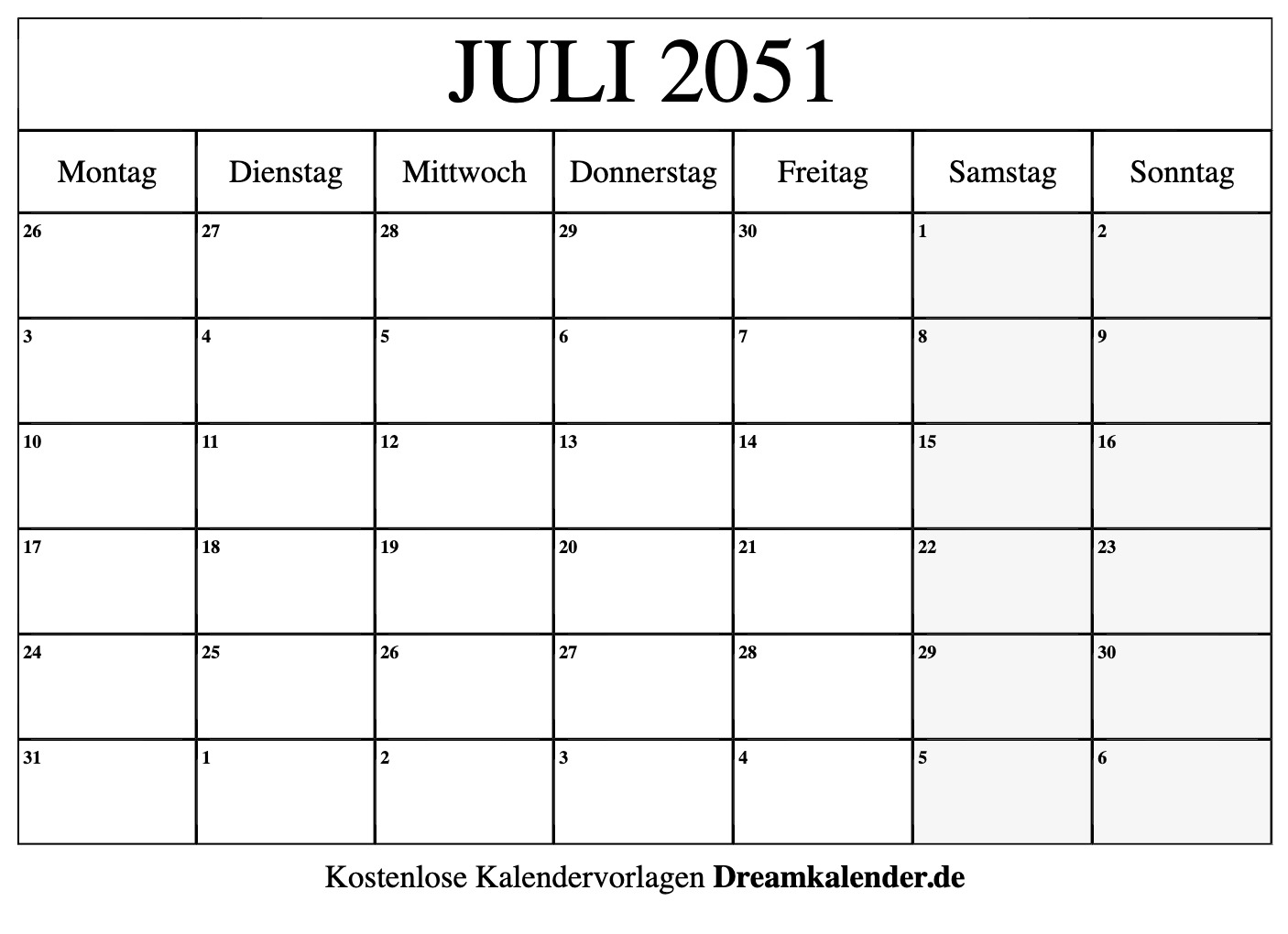 JULI 2051

| Montag | Dienstag | Mittwoch | Donnerstag | Freitag | Samstag | Sonntag |
|---|---|---|---|---|---|---|
| 26 | 27 | 28 | 29 | 30 | 1 | 2 |
| 3 | 4 | 5 | 6 | 7 | 8 | 9 |
| 10 | 11 | 12 | 13 | 14 | 15 | 16 |
| 17 | 18 | 19 | 20 | 21 | 22 | 23 |
| 24 | 25 | 26 | 27 | 28 | 29 | 30 |
| 31 | 1 | 2 | 3 | 4 | 5 | 6 |

Kostenlose Kalendervorlagen Dreamkalender.de